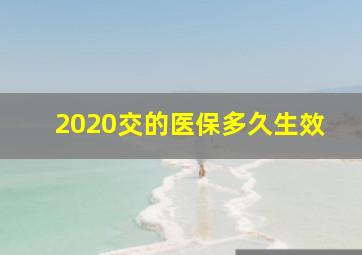 2020交的医保多久生效